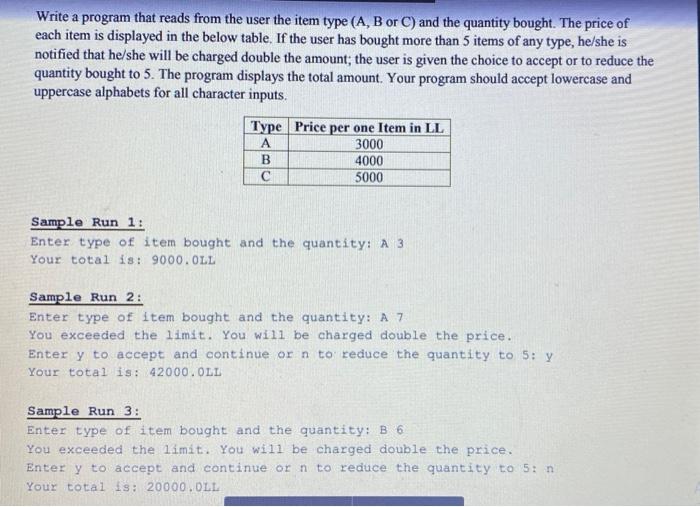 Write a program that reads from the user the item type (A, B or C) and the quantity bought. The price of each item is displayed in the below table. If the user has bought more than 5 items of any type, he/she is notified that he/she will be charged double the amount; the user is given the choice to accept or to reduce the quantity bought to 5. The program displays the total amount. Your program should accept lowercase and uppercase alphabets for all character inputs.

| Type | Price per one Item in LL |
|---|---|
| A | 3000 |
| B | 4000 |
| C | 5000 |

Sample Run 1:
Enter type of item bought and the quantity: A 3
Your total is: 9000.0LL

Sample Run 2:
Enter type of item bought and the quantity: A 7
You exceeded the limit. You will be charged double the price.
Enter y to accept and continue or n to reduce the quantity to 5: y
Your total is: 42000.0LL

Sample Run 3:
Enter type of item bought and the quantity: B 6
You exceeded the limit. You will be charged double the price.
Enter y to accept and continue or n to reduce the quantity to 5: n
Your total is: 20000.0LL